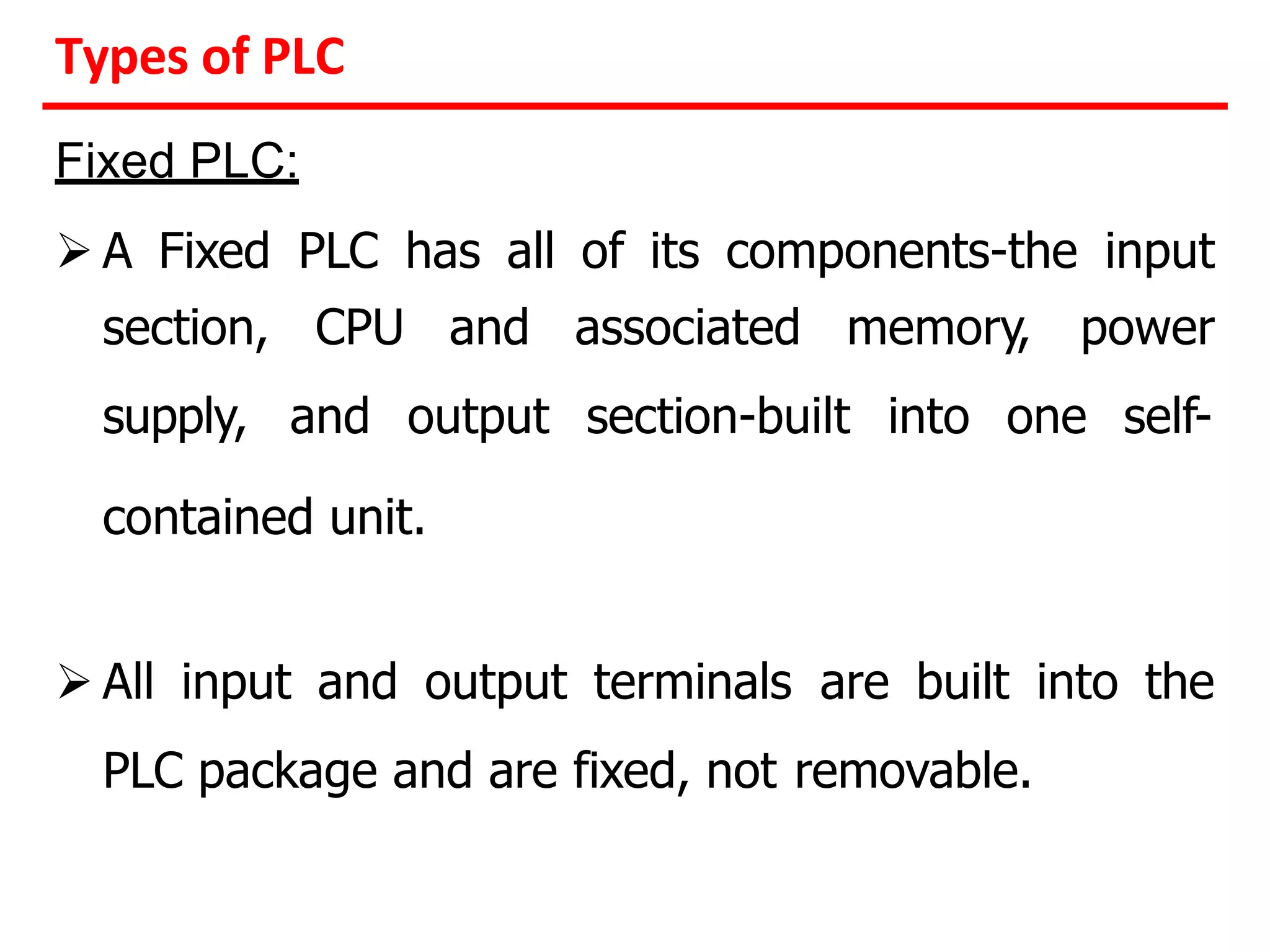 Types of PLC

Fixed PLC:

➢ A Fixed PLC has all of its components-the input section, CPU and associated memory, power supply, and output section-built into one self-contained unit.

➢ All input and output terminals are built into the PLC package and are fixed, not removable.